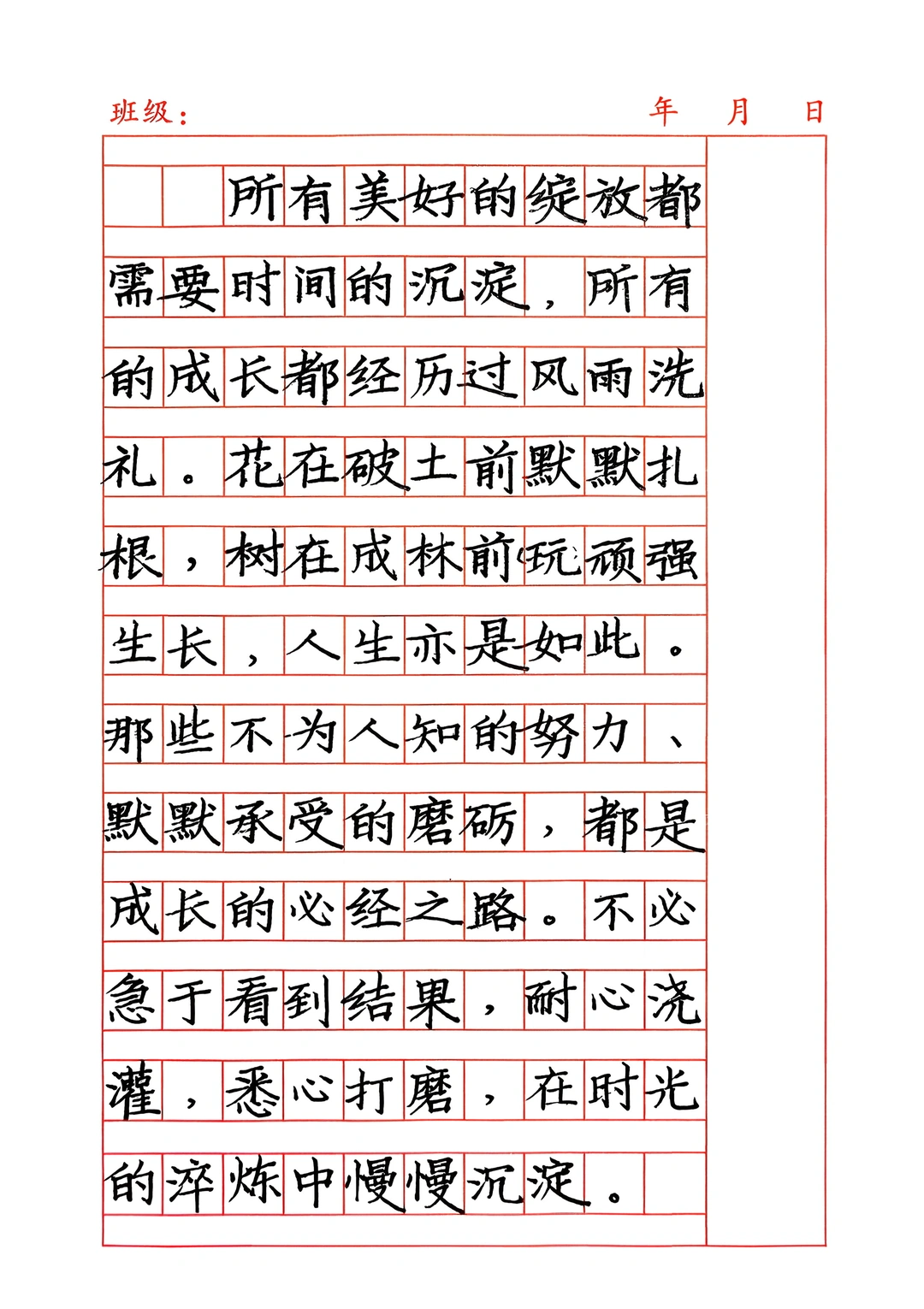 班级：　　年　月　日

所有美好的绽放都需要时间的沉淀，所有的成长都经历过风雨洗礼。花在破土前默默扎根，树在成林前顽强生长，人生亦是如此。那些不为人知的努力、默默承受的磨砺，都是成长的必经之路。不必急于看到结果，耐心浇灌，悉心打磨，在时光的淬炼中慢慢沉淀。